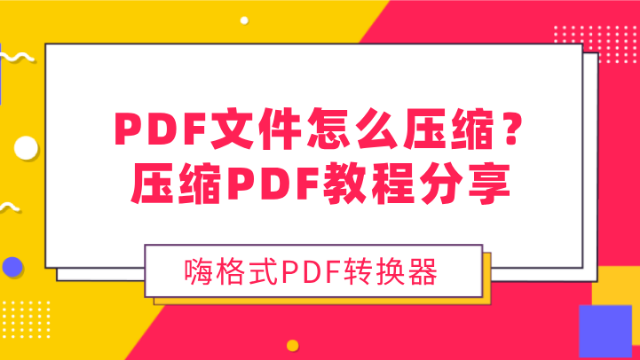 PDF文件怎么压缩？
压缩PDF教程分享

嗨格式PDF转换器